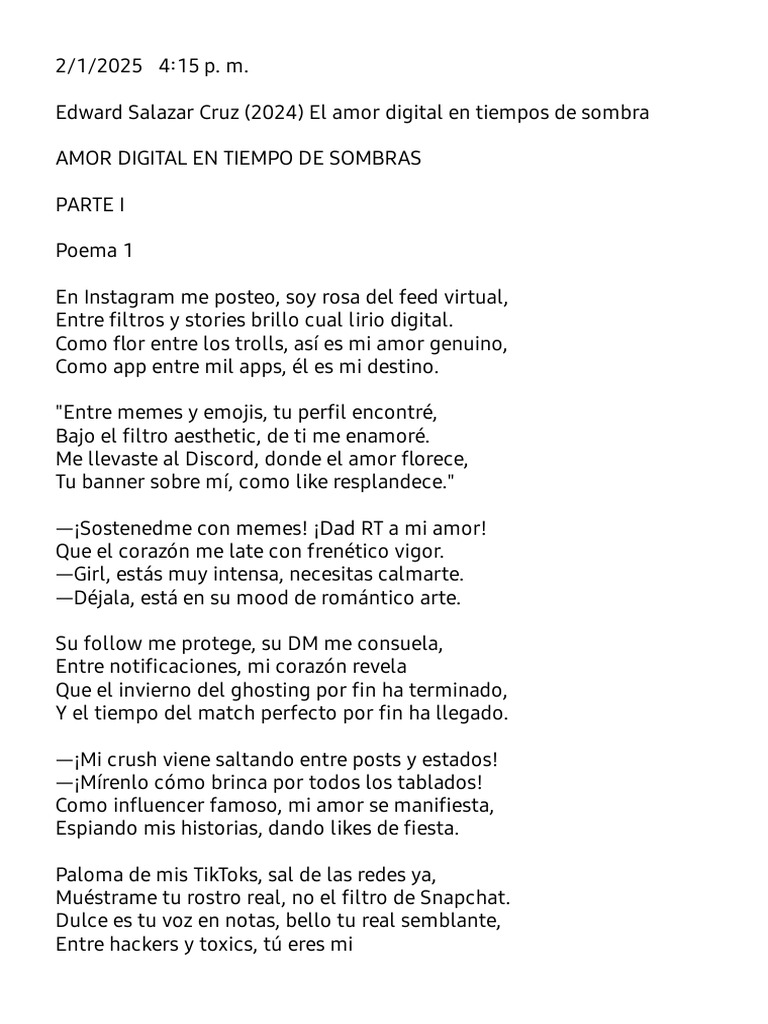 2/1/2025 4:15 p. m.

Edward Salazar Cruz (2024) El amor digital en tiempos de sombra

AMOR DIGITAL EN TIEMPO DE SOMBRAS

PARTE I

Poema 1

En Instagram me posteo, soy rosa del feed virtual,
Entre filtros y stories brillo cual lirio digital.
Como flor entre los trolls, así es mi amor genuino,
Como app entre mil apps, él es mi destino.

"Entre memes y emojis, tu perfil encontré,
Bajo el filtro aesthetic, de ti me enamoré.
Me llevaste al Discord, donde el amor florece,
Tu banner sobre mí, como like resplandece."

—¡Sostenedme con memes! ¡Dad RT a mi amor!
Que el corazón me late con frenético vigor.
—Girl, estás muy intensa, necesitas calmarte.
—Déjala, está en su mood de romántico arte.

Su follow me protege, su DM me consuela,
Entre notificaciones, mi corazón revela
Que el invierno del ghosting por fin ha terminado,
Y el tiempo del match perfecto por fin ha llegado.

—¡Mi crush viene saltando entre posts y estados!
—¡Mírenlo cómo brinca por todos los tablados!
Como influencer famoso, mi amor se manifiesta,
Espiando mis historias, dando likes de fiesta.

Paloma de mis TikToks, sal de las redes ya,
Muéstrame tu rostro real, no el filtro de Snapchat.
Dulce es tu voz en notas, bello tu real semblante,
Entre hackers y toxics, tú eres mi